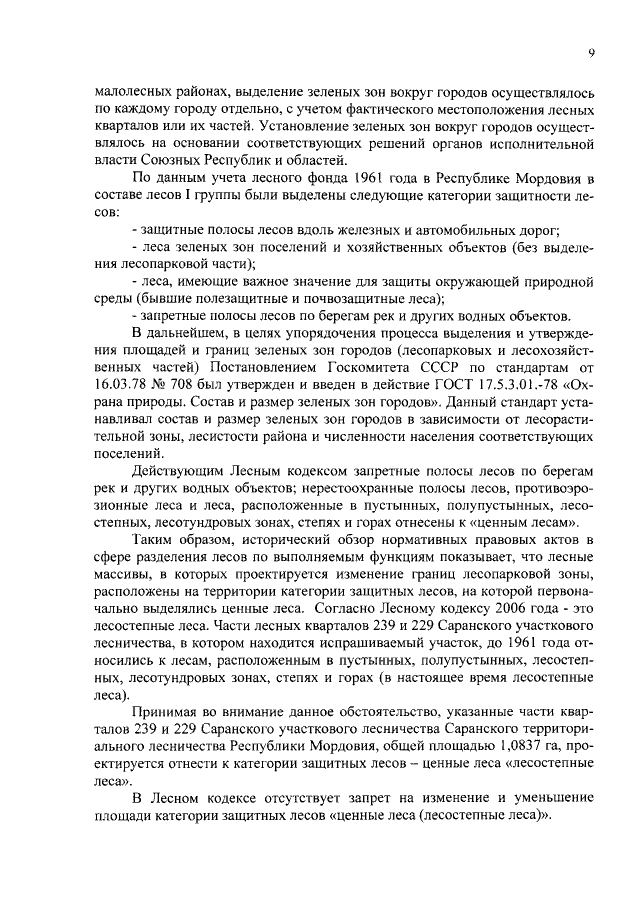 9

малолесных районах, выделение зеленых зон вокруг городов осуществлялось по каждому городу отдельно, с учетом фактического местоположения лесных кварталов или их частей. Установление зеленых зон вокруг городов осуществлялось на основании соответствующих решений органов исполнительной власти Союзных Республик и областей.

По данным учета лесного фонда 1961 года в Республике Мордовия в составе лесов I группы были выделены следующие категории защитности лесов:

- защитные полосы лесов вдоль железных и автомобильных дорог;

- леса зеленых зон поселений и хозяйственных объектов (без выделения лесопарковой части);

- леса, имеющие важное значение для защиты окружающей природной среды (бывшие полезащитные и почвозащитные леса);

- запретные полосы лесов по берегам рек и других водных объектов.

В дальнейшем, в целях упорядочения процесса выделения и утверждения площадей и границ зеленых зон городов (лесопарковых и лесохозяйственных частей) Постановлением Госкомитета СССР по стандартам от 16.03.78 № 708 был утвержден и введен в действие ГОСТ 17.5.3.01.-78 «Охрана природы. Состав и размер зеленых зон городов». Данный стандарт устанавливал состав и размер зеленых зон городов в зависимости от лесорастительной зоны, лесистости района и численности населения соответствующих поселений.

Действующим Лесным кодексом запретные полосы лесов по берегам рек и других водных объектов; нерестоохранные полосы лесов, противоэрозионные леса и леса, расположенные в пустынных, полупустынных, лесостепных, лесотундровых зонах, степях и горах отнесены к «ценным лесам».

Таким образом, исторический обзор нормативных правовых актов в сфере разделения лесов по выполняемым функциям показывает, что лесные массивы, в которых проектируется изменение границ лесопарковой зоны, расположены на территории категории защитных лесов, на которой первоначально выделялись ценные леса. Согласно Лесному кодексу 2006 года - это лесостепные леса. Части лесных кварталов 239 и 229 Саранского участкового лесничества, в котором находится испрашиваемый участок, до 1961 года относились к лесам, расположенным в пустынных, полупустынных, лесостепных, лесотундровых зонах, степях и горах (в настоящее время лесостепные леса).

Принимая во внимание данное обстоятельство, указанные части кварталов 239 и 229 Саранского участкового лесничества Саранского территориального лесничества Республики Мордовия, общей площадью 1,0837 га, проектируется отнести к категории защитных лесов – ценные леса «лесостепные леса».

В Лесном кодексе отсутствует запрет на изменение и уменьшение площади категории защитных лесов «ценные леса (лесостепные леса)».